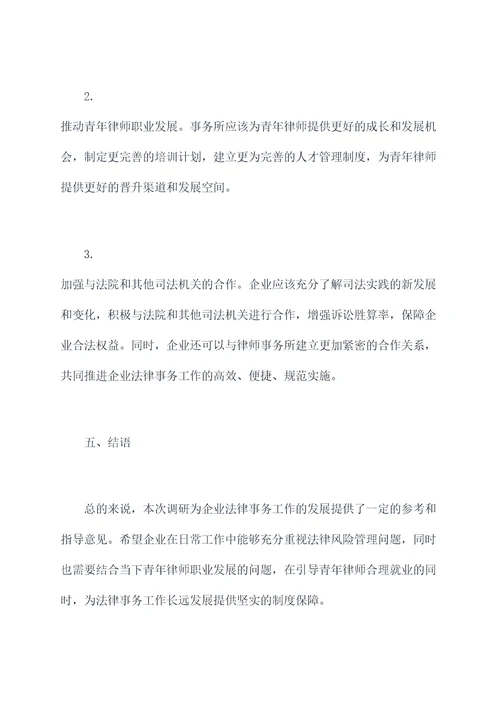 2.

推动青年律师职业发展。事务所应该为青年律师提供更好的成长和发展机会，制定更完善的培训计划，建立更为完善的人才管理制度，为青年律师提供更好的晋升渠道和发展空间。

3.

加强与法院和其他司法机关的合作。企业应该充分了解司法实践的新发展和变化，积极与法院和其他司法机关进行合作，增强诉讼胜算率，保障企业合法权益。同时，企业还可以与律师事务所建立更加紧密的合作关系，共同推进企业法律事务工作的高效、便捷、规范实施。

五、结语

总的来说，本次调研为企业法律事务工作的发展提供了一定的参考和指导意见。希望企业在日常工作中能够充分重视法律风险管理问题，同时也需要结合当下青年律师职业发展的问题，在引导青年律师合理就业的同时，为法律事务工作长远发展提供坚实的制度保障。